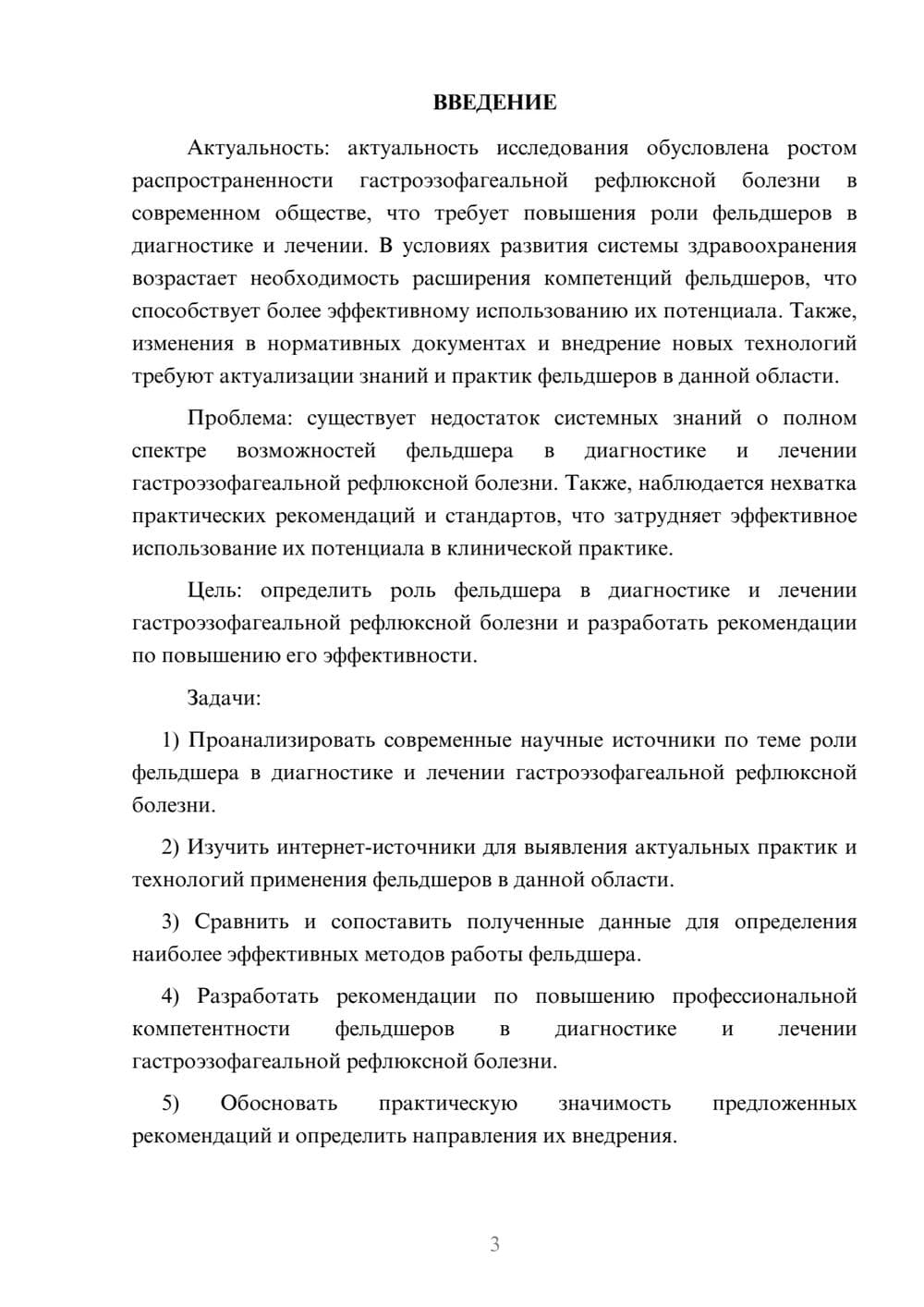 ВВЕДЕНИЕ

Актуальность: актуальность исследования обусловлена ростом распространенности гастроэзофагеальной рефлюксной болезни в современном обществе, что требует повышения роли фельдшеров в диагностике и лечении. В условиях развития системы здравоохранения возрастает необходимость расширения компетенций фельдшеров, что способствует более эффективному использованию их потенциала. Также, изменения в нормативных документах и внедрение новых технологий требуют актуализации знаний и практик фельдшеров в данной области.

Проблема: существует недостаток системных знаний о полном спектре возможностей фельдшера в диагностике и лечении гастроэзофагеальной рефлюксной болезни. Также, наблюдается нехватка практических рекомендаций и стандартов, что затрудняет эффективное использование их потенциала в клинической практике.

Цель: определить роль фельдшера в диагностике и лечении гастроэзофагеальной рефлюксной болезни и разработать рекомендации по повышению его эффективности.

Задачи:

1) Проанализировать современные научные источники по теме роли фельдшера в диагностике и лечении гастроэзофагеальной рефлюксной болезни.

2) Изучить интернет-источники для выявления актуальных практик и технологий применения фельдшеров в данной области.

3) Сравнить и сопоставить полученные данные для определения наиболее эффективных методов работы фельдшера.

4) Разработать рекомендации по повышению профессиональной компетентности фельдшеров в диагностике и лечении гастроэзофагеальной рефлюксной болезни.

5) Обосновать практическую значимость предложенных рекомендаций и определить направления их внедрения.

3